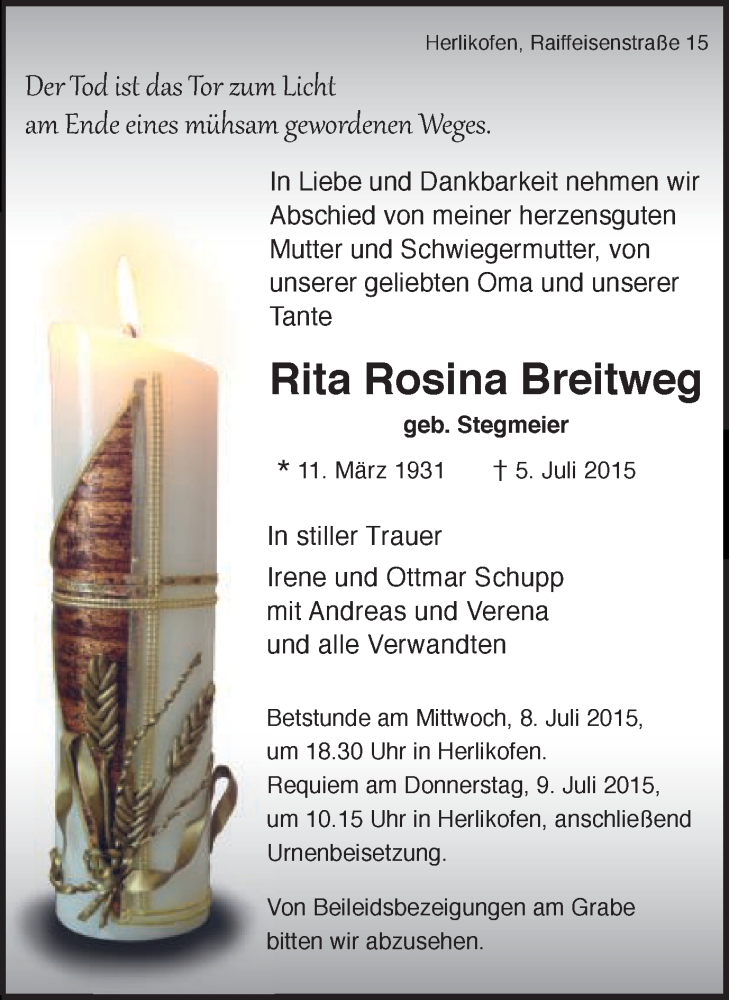 Herlikofen, Raiffeisenstraße 15

Der Tod ist das Tor zum Licht
am Ende eines mühsam gewordenen Weges.

In Liebe und Dankbarkeit nehmen wir Abschied von meiner herzensguten Mutter und Schwiegermutter, von unserer geliebten Oma und unserer Tante

Rita Rosina Breitweg

geb. Stegmeier

* 11. März 1931 † 5. Juli 2015

In stiller Trauer

Irene und Ottmar Schupp
mit Andreas und Verena
und alle Verwandten

Betstunde am Mittwoch, 8. Juli 2015, um 18.30 Uhr in Herlikofen.
Requiem am Donnerstag, 9. Juli 2015, um 10.15 Uhr in Herlikofen, anschließend Urnenbeisetzung.

Von Beileidsbezeigungen am Grabe bitten wir abzusehen.